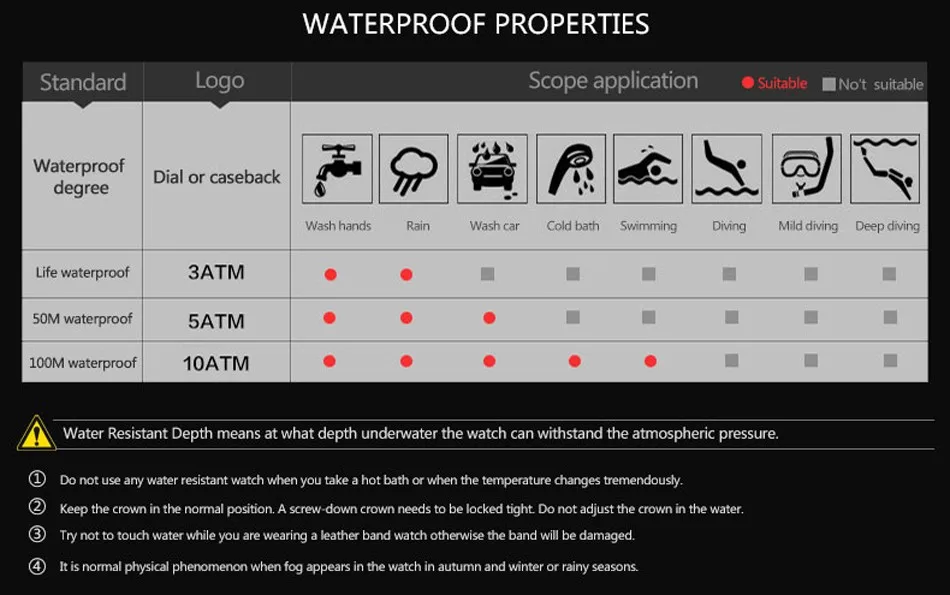 WATERPROOF PROPERTIES

| Standard | Logo | Scope application ● Suitable ■ No't suitable | | | | | | | |
|---|---|---|---|---|---|---|---|---|---|
| Waterproof degree | Dial or caseback | Wash hands | Rain | Wash car | Cold bath | Swimming | Diving | Mild diving | Deep diving |
| Life waterproof | 3ATM | ● | ● | ■ | ■ | ■ | ■ | ■ | ■ |
| 50M waterproof | 5ATM | ● | ● | ● | ■ | ■ | ■ | ■ | ■ |
| 100M waterproof | 10ATM | ● | ● | ● | ● | ● | ■ | ■ | ■ |

Water Resistant Depth means at what depth underwater the watch can withstand the atmospheric pressure.

① Do not use any water resistant watch when you take a hot bath or when the temperature changes tremendously.

② Keep the crown in the normal position. A screw-down crown needs to be locked tight. Do not adjust the crown in the water.

③ Try not to touch water while you are wearing a leather band watch otherwise the band will be damaged.

④ It is normal physical phenomenon when fog appears in the watch in autumn and winter or rainy seasons.